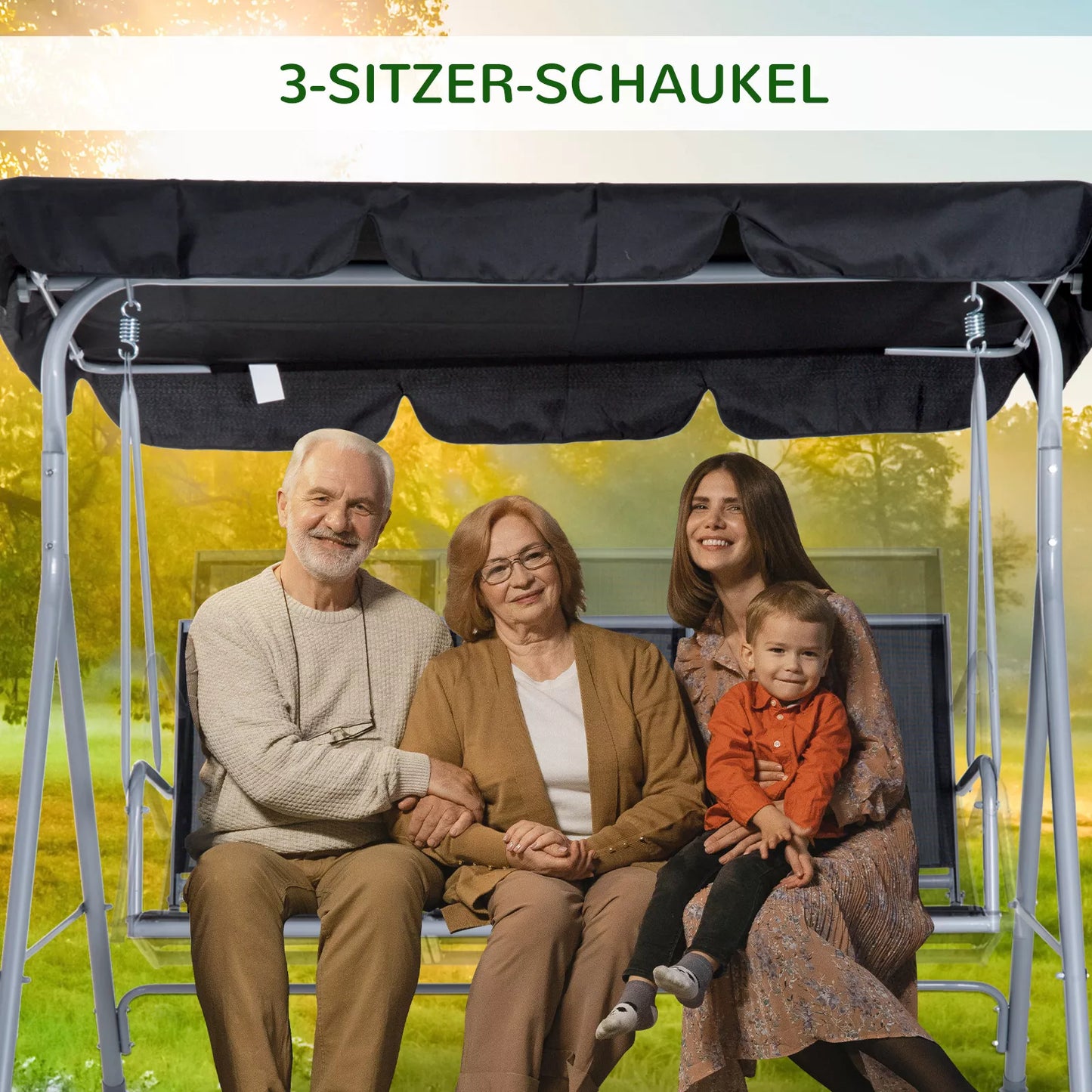 3-SITZER-SCHAUKEL